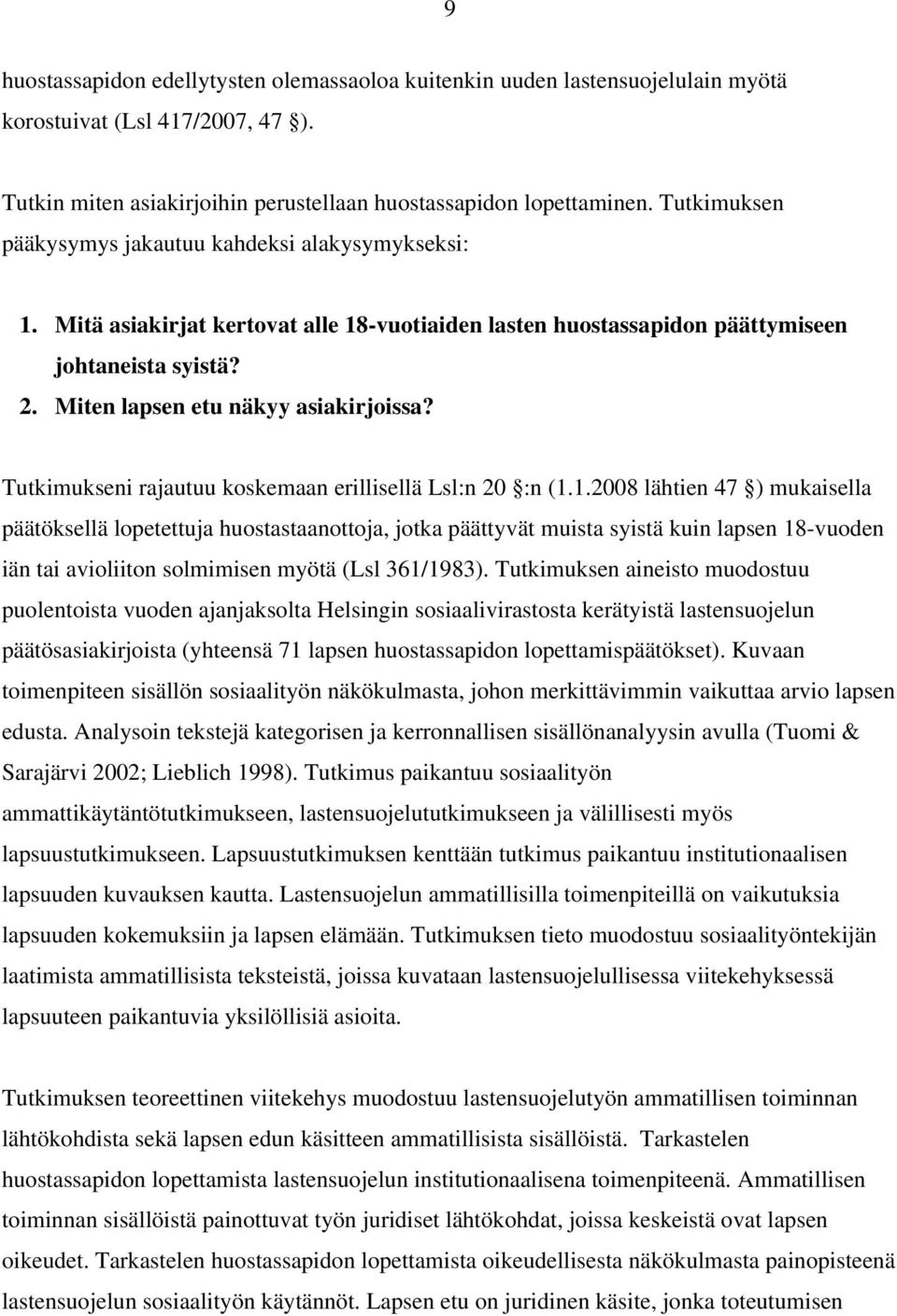 9

huostassapidon edellytysten olemassaoloa kuitenkin uuden lastensuojelulain myötä korostuivat (Lsl 417/2007, 47 §).

Tutkin miten asiakirjoihin perustellaan huostassapidon lopettaminen. Tutkimuksen pääkysymys jakautuu kahdeksi alakysymykseksi:

1. Mitä asiakirjat kertovat alle 18-vuotiaiden lasten huostassapidon päättymiseen johtaneista syistä?
2. Miten lapsen etu näkyy asiakirjoissa?

Tutkimukseni rajautuu koskemaan erillisellä Lsl:n 20 §:n (1.1.2008 lähtien 47 §) mukaisella päätöksellä lopetettuja huostastaanottoja, jotka päättyvät muista syistä kuin lapsen 18-vuoden iän tai avioliiton solmimisen myötä (Lsl 361/1983). Tutkimuksen aineisto muodostuu puolentoista vuoden ajanjaksolta Helsingin sosiaalivirastosta kerätyistä lastensuojelun päätösasiakirjoista (yhteensä 71 lapsen huostassapidon lopettamispäätökset). Kuvaan toimenpiteen sisällön sosiaalityön näkökulmasta, johon merkittävimmin vaikuttaa arvio lapsen edusta. Analysoin tekstejä kategorisen ja kerronnallisen sisällönanalyysin avulla (Tuomi & Sarajärvi 2002; Lieblich 1998). Tutkimus paikantuu sosiaalityön ammattikäytäntötutkimukseen, lastensuojelututkimukseen ja välillisesti myös lapsuustutkimukseen. Lapsuustutkimuksen kenttään tutkimus paikantuu institutionaalisen lapsuuden kuvauksen kautta. Lastensuojelun ammatillisilla toimenpiteillä on vaikutuksia lapsuuden kokemuksiin ja lapsen elämään. Tutkimuksen tieto muodostuu sosiaalityöntekijän laatimista ammatillisista teksteistä, joissa kuvataan lastensuojelullisessa viitekehyksessä lapsuuteen paikantuvia yksilöllisiä asioita.

Tutkimuksen teoreettinen viitekehys muodostuu lastensuojelutyön ammatillisen toiminnan lähtökohdista sekä lapsen edun käsitteen ammatillisista sisällöistä. Tarkastelen huostassapidon lopettamista lastensuojelun institutionaalisena toimenpiteenä. Ammatillisen toiminnan sisällöistä painottuvat työn juridiset lähtökohdat, joissa keskeistä ovat lapsen oikeudet. Tarkastelen huostassapidon lopettamista oikeudellisesta näkökulmasta painopisteenä lastensuojelun sosiaalityön käytännöt. Lapsen etu on juridinen käsite, jonka toteutumisen